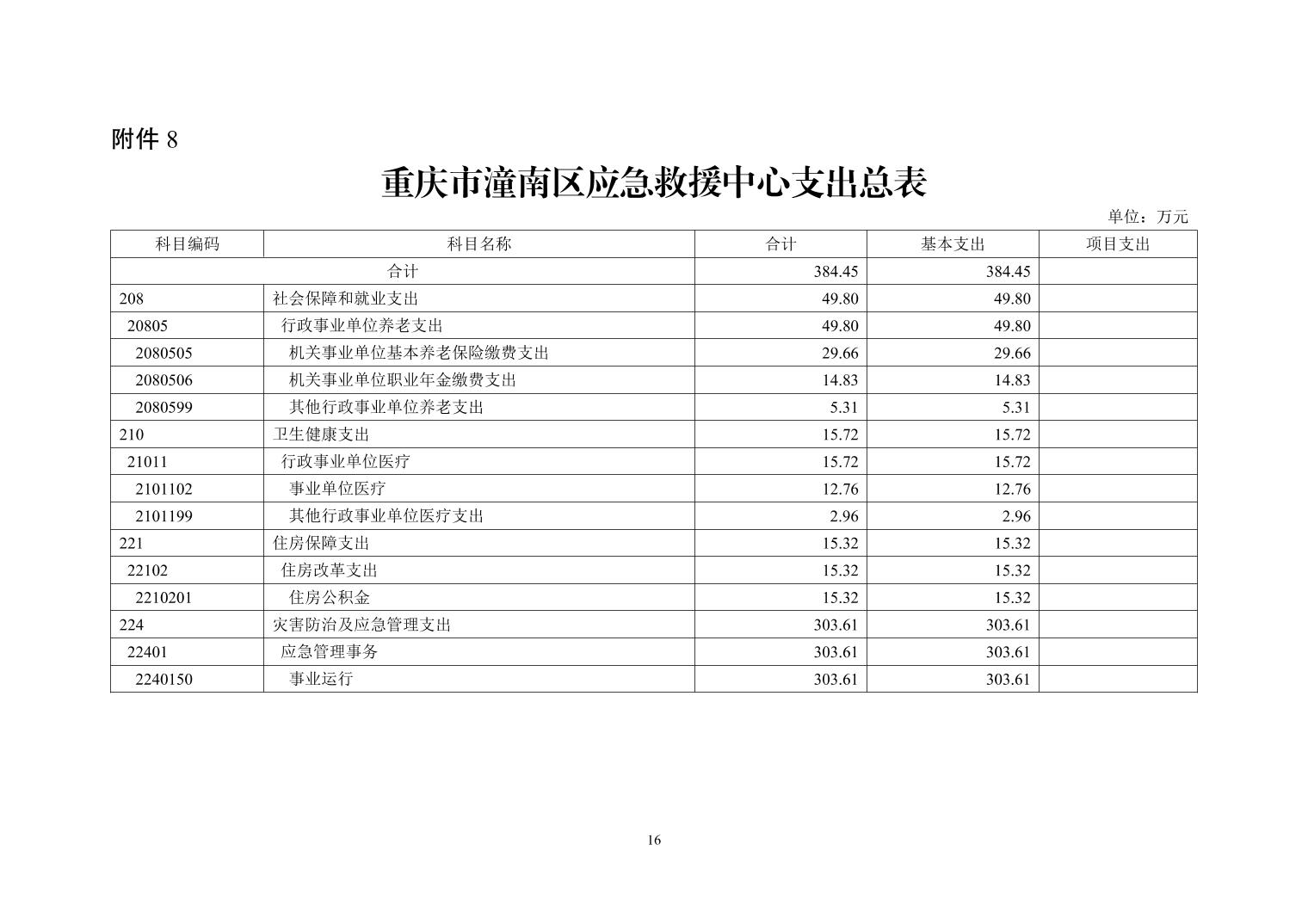 附件 8

重庆市潼南区应急救援中心支出总表

单位：万元

| 科目编码 | 科目名称 | 合计 | 基本支出 | 项目支出 |
|---|---|---|---|---|
| 合计 | | 384.45 | 384.45 | |
| 208 | 社会保障和就业支出 | 49.80 | 49.80 | |
| 20805 | 行政事业单位养老支出 | 49.80 | 49.80 | |
| 2080505 | 机关事业单位基本养老保险缴费支出 | 29.66 | 29.66 | |
| 2080506 | 机关事业单位职业年金缴费支出 | 14.83 | 14.83 | |
| 2080599 | 其他行政事业单位养老支出 | 5.31 | 5.31 | |
| 210 | 卫生健康支出 | 15.72 | 15.72 | |
| 21011 | 行政事业单位医疗 | 15.72 | 15.72 | |
| 2101102 | 事业单位医疗 | 12.76 | 12.76 | |
| 2101199 | 其他行政事业单位医疗支出 | 2.96 | 2.96 | |
| 221 | 住房保障支出 | 15.32 | 15.32 | |
| 22102 | 住房改革支出 | 15.32 | 15.32 | |
| 2210201 | 住房公积金 | 15.32 | 15.32 | |
| 224 | 灾害防治及应急管理支出 | 303.61 | 303.61 | |
| 22401 | 应急管理事务 | 303.61 | 303.61 | |
| 2240150 | 事业运行 | 303.61 | 303.61 | |

16